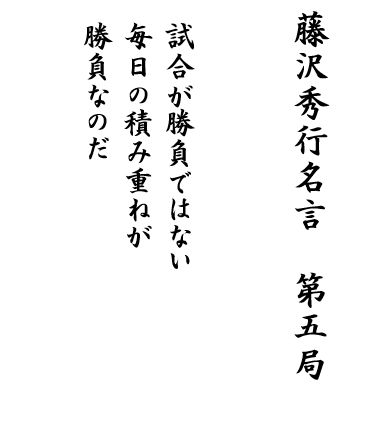 藤沢秀行名言　第五局

試合が勝負ではない
毎日の積み重ねが
勝負なのだ